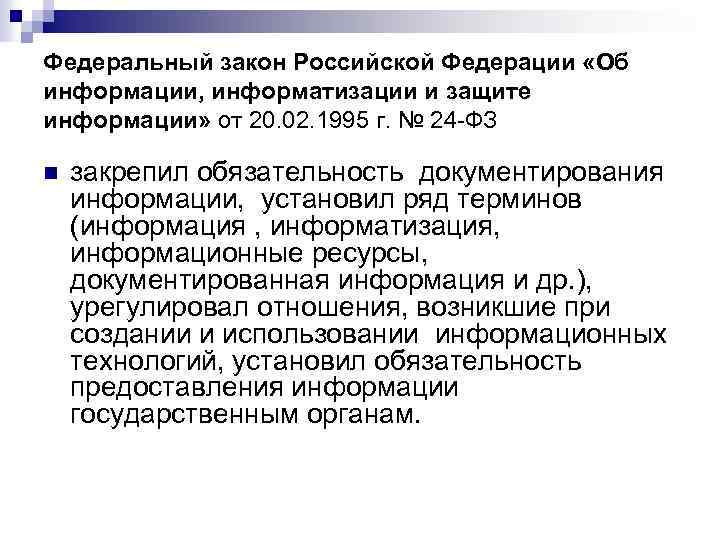 Федеральный закон Российской Федерации «Об информации, информатизации и защите информации» от 20.02.1995 г. № 24-ФЗ

• закрепил обязательность документирования информации, установил ряд терминов (информация , информатизация, информационные ресурсы, документированная информация и др.), урегулировал отношения, возникшие при создании и использовании информационных технологий, установил обязательность предоставления информации государственным органам.